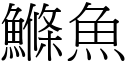 鰷魚